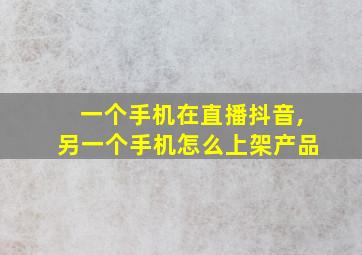 一个手机在直播抖音,
另一个手机怎么上架产品